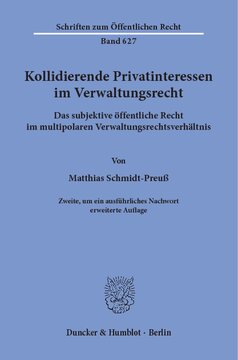 Schriften zum Öffentlichen Recht

Band 627

Kollidierende Privatinteressen im Verwaltungsrecht

Das subjektive öffentliche Recht im multipolaren Verwaltungsrechtsverhältnis

Von

Matthias Schmidt-Preuß

Zweite, um ein ausführliches Nachwort erweiterte Auflage

Duncker & Humblot · Berlin